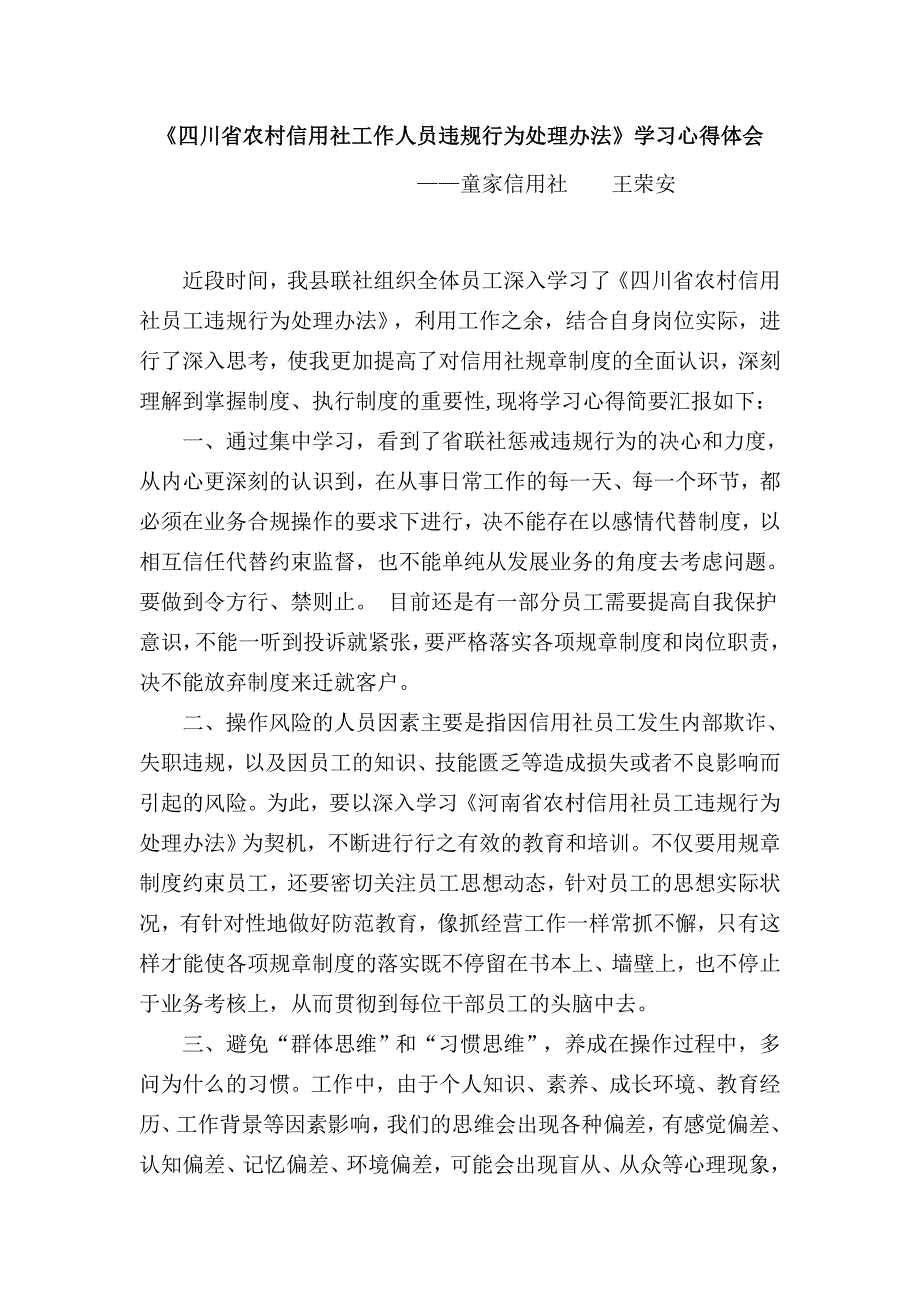 《四川省农村信用社工作人员违规行为处理办法》学习心得体会

——童家信用社　　王荣安

近段时间，我县联社组织全体员工深入学习了《四川省农村信用社员工违规行为处理办法》，利用工作之余，结合自身岗位实际，进行了深入思考，使我更加提高了对信用社规章制度的全面认识，深刻理解到掌握制度、执行制度的重要性，现将学习心得简要汇报如下：

一、通过集中学习，看到了省联社惩戒违规行为的决心和力度，从内心更深刻的认识到，在从事日常工作的每一天、每一个环节，都必须在业务合规操作的要求下进行，决不能存在以感情代替制度，以相互信任代替约束监督，也不能单纯从发展业务的角度去考虑问题。要做到令方行、禁则止。 目前还是有一部分员工需要提高自我保护意识，不能一听到投诉就紧张，要严格落实各项规章制度和岗位职责，决不能放弃制度来迁就客户。

二、操作风险的人员因素主要是指因信用社员工发生内部欺诈、失职违规，以及因员工的知识、技能匮乏等造成损失或者不良影响而引起的风险。为此，要以深入学习《河南省农村信用社员工违规行为处理办法》为契机，不断进行行之有效的教育和培训。不仅要用规章制度约束员工，还要密切关注员工思想动态，针对员工的思想实际状况，有针对性地做好防范教育，像抓经营工作一样常抓不懈，只有这样才能使各项规章制度的落实既不停留在书本上、墙壁上，也不停止于业务考核上，从而贯彻到每位干部员工的头脑中去。

三、避免“群体思维”和“习惯思维”，养成在操作过程中，多问为什么的习惯。工作中，由于个人知识、素养、成长环境、教育经历、工作背景等因素影响，我们的思维会出现各种偏差，有感觉偏差、认知偏差、记忆偏差、环境偏差，可能会出现盲从、从众等心理现象，